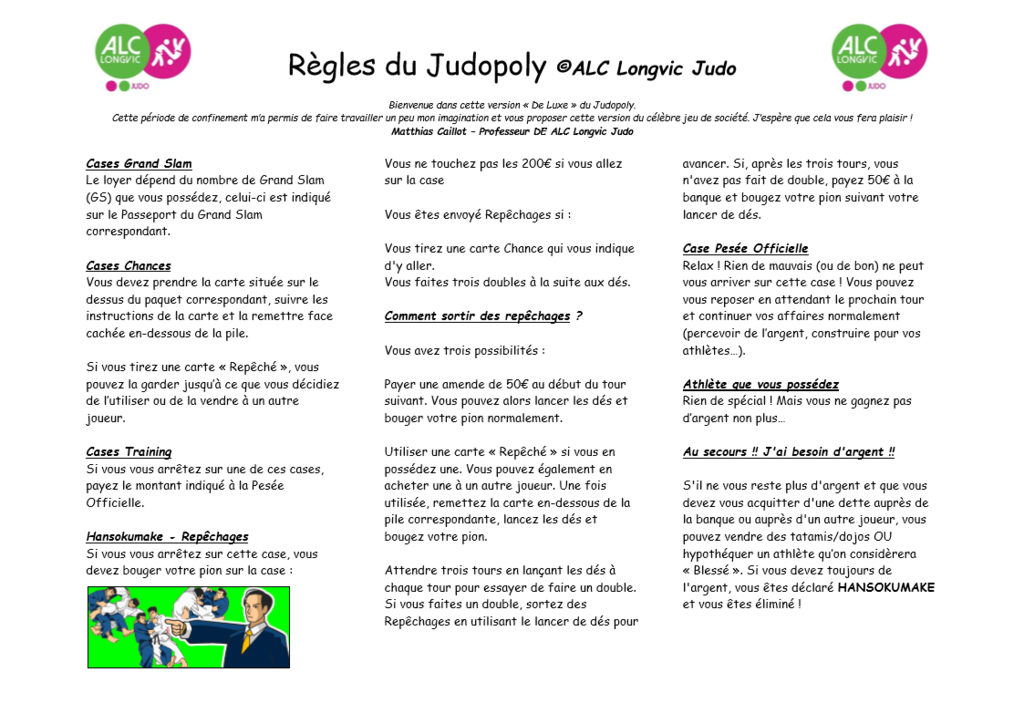 ALC LONGVIC JUDO

Règles du Judopoly ©ALC Longvic Judo

ALC LONGVIC JUDO

Bienvenue dans cette version « De Luxe » du Judopoly.
Cette période de confinement m'a permis de faire travailler un peu mon imagination et vous proposer cette version du célèbre jeu de société. J'espère que cela vous fera plaisir !
Matthias Caillot – Professeur DE ALC Longvic Judo

Cases Grand Slam
Le loyer dépend du nombre de Grand Slam (GS) que vous possédez, celui-ci est indiqué sur le Passeport du Grand Slam correspondant.

Cases Chances
Vous devez prendre la carte située sur le dessus du paquet correspondant, suivre les instructions de la carte et la remettre face cachée en-dessous de la pile.

Si vous tirez une carte « Repêché », vous pouvez la garder jusqu'à ce que vous décidiez de l'utiliser ou de la vendre à un autre joueur.

Cases Training
Si vous vous arrêtez sur une de ces cases, payez le montant indiqué à la Pesée Officielle.

Hansokumake - Repêchages
Si vous vous arrêtez sur cette case, vous devez bouger votre pion sur la case :

Vous ne touchez pas les 200€ si vous allez sur la case

Vous êtes envoyé Repêchages si :

Vous tirez une carte Chance qui vous indique d'y aller.
Vous faites trois doubles à la suite aux dés.

Comment sortir des repêchages ?

Vous avez trois possibilités :

Payer une amende de 50€ au début du tour suivant. Vous pouvez alors lancer les dés et bouger votre pion normalement.

Utiliser une carte « Repêché » si vous en possédez une. Vous pouvez également en acheter une à un autre joueur. Une fois utilisée, remettez la carte en-dessous de la pile correspondante, lancez les dés et bougez votre pion.

Attendre trois tours en lançant les dés à chaque tour pour essayer de faire un double. Si vous faites un double, sortez des Repêchages en utilisant le lancer de dés pour avancer. Si, après les trois tours, vous n'avez pas fait de double, payez 50€ à la banque et bougez votre pion suivant votre lancer de dés.

Case Pesée Officielle
Relax ! Rien de mauvais (ou de bon) ne peut vous arriver sur cette case ! Vous pouvez vous reposer en attendant le prochain tour et continuer vos affaires normalement (percevoir de l'argent, construire pour vos athlètes…).

Athlète que vous possédez
Rien de spécial ! Mais vous ne gagnez pas d'argent non plus…

Au secours !! J'ai besoin d'argent !!

S'il ne vous reste plus d'argent et que vous devez vous acquitter d'une dette auprès de la banque ou auprès d'un autre joueur, vous pouvez vendre des tatamis/dojos OU hypothéquer un athlète qu'on considèrera « Blessé ». Si vous devez toujours de l'argent, vous êtes déclaré HANSOKUMAKE et vous êtes éliminé !